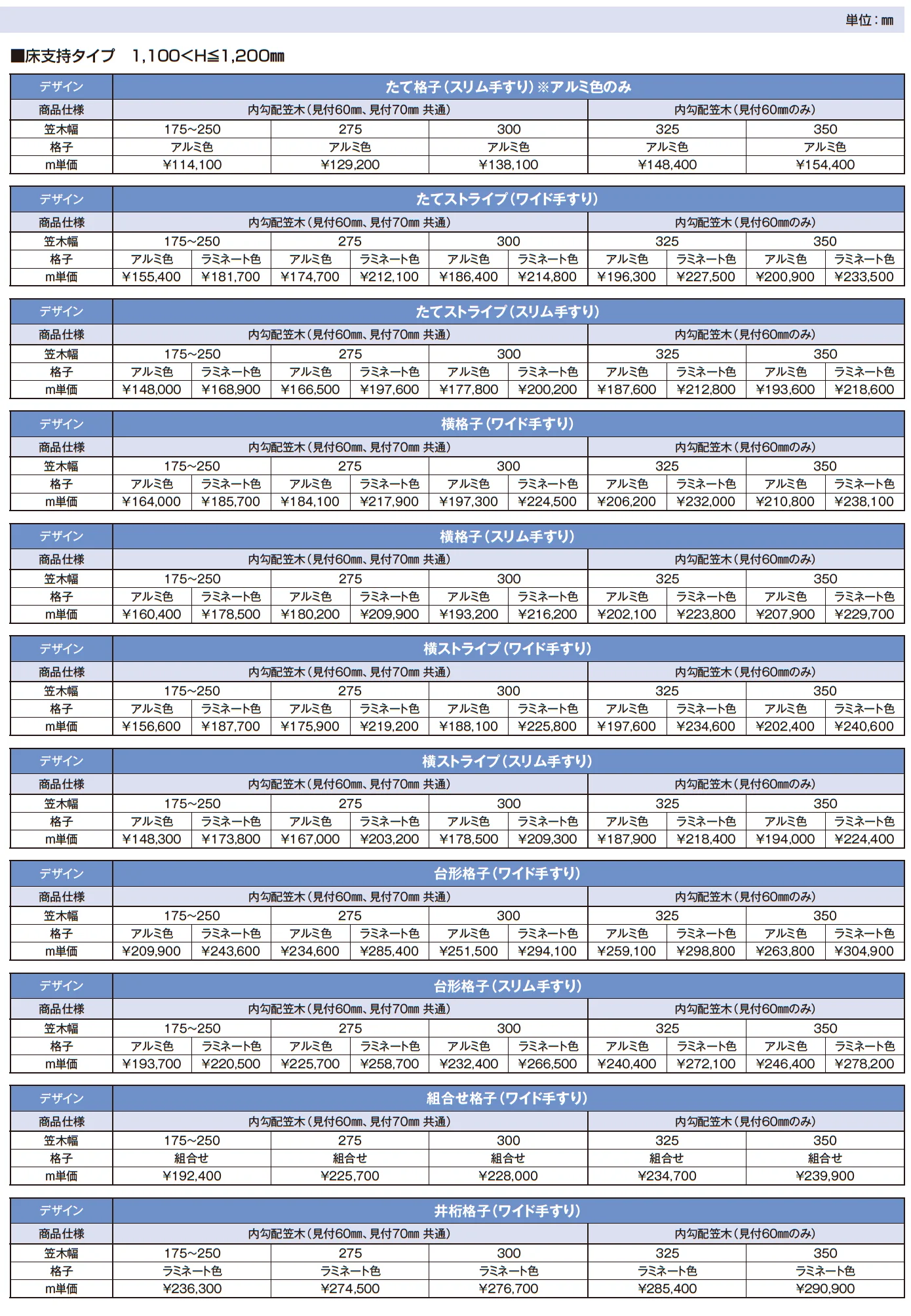 単位：㎜

■床支持タイプ 1,100<H≦1,200㎜

| デザイン | たて格子（スリム手すり）※アルミ色のみ | | | | |
|---|---|---|---|---|---|
| 商品仕様 | 内勾配笠木（見付60㎜、見付70㎜ 共通） | | | 内勾配笠木（見付60㎜のみ） | |
| 笠木幅 | 175~250 | 275 | 300 | 325 | 350 |
| 格子 | アルミ色 | アルミ色 | アルミ色 | アルミ色 | アルミ色 |
| m単価 | ¥114,100 | ¥129,200 | ¥138,100 | ¥148,400 | ¥154,400 |

| デザイン | たてストライプ（ワイド手すり） | | | | | | | | | |
|---|---|---|---|---|---|---|---|---|---|---|
| 商品仕様 | 内勾配笠木（見付60㎜、見付70㎜ 共通） | | | | | | 内勾配笠木（見付60㎜のみ） | | | |
| 笠木幅 | 175~250 | | 275 | | 300 | | 325 | | 350 | |
| 格子 | アルミ色 | ラミネート色 | アルミ色 | ラミネート色 | アルミ色 | ラミネート色 | アルミ色 | ラミネート色 | アルミ色 | ラミネート色 |
| m単価 | ¥155,400 | ¥181,700 | ¥174,700 | ¥212,100 | ¥186,400 | ¥214,800 | ¥196,300 | ¥227,500 | ¥200,900 | ¥233,500 |

| デザイン | たてストライプ（スリム手すり） | | | | | | | | | |
|---|---|---|---|---|---|---|---|---|---|---|
| 商品仕様 | 内勾配笠木（見付60㎜、見付70㎜ 共通） | | | | | | 内勾配笠木（見付60㎜のみ） | | | |
| 笠木幅 | 175~250 | | 275 | | 300 | | 325 | | 350 | |
| 格子 | アルミ色 | ラミネート色 | アルミ色 | ラミネート色 | アルミ色 | ラミネート色 | アルミ色 | ラミネート色 | アルミ色 | ラミネート色 |
| m単価 | ¥148,000 | ¥168,900 | ¥166,500 | ¥197,600 | ¥177,800 | ¥200,200 | ¥187,600 | ¥212,800 | ¥193,600 | ¥218,600 |

| デザイン | 横格子（ワイド手すり） | | | | | | | | | |
|---|---|---|---|---|---|---|---|---|---|---|
| 商品仕様 | 内勾配笠木（見付60㎜、見付70㎜ 共通） | | | | | | 内勾配笠木（見付60㎜のみ） | | | |
| 笠木幅 | 175~250 | | 275 | | 300 | | 325 | | 350 | |
| 格子 | アルミ色 | ラミネート色 | アルミ色 | ラミネート色 | アルミ色 | ラミネート色 | アルミ色 | ラミネート色 | アルミ色 | ラミネート色 |
| m単価 | ¥164,000 | ¥185,700 | ¥184,100 | ¥217,900 | ¥197,300 | ¥224,500 | ¥206,200 | ¥232,000 | ¥210,800 | ¥238,100 |

| デザイン | 横格子（スリム手すり） | | | | | | | | | |
|---|---|---|---|---|---|---|---|---|---|---|
| 商品仕様 | 内勾配笠木（見付60㎜、見付70㎜ 共通） | | | | | | 内勾配笠木（見付60㎜のみ） | | | |
| 笠木幅 | 175~250 | | 275 | | 300 | | 325 | | 350 | |
| 格子 | アルミ色 | ラミネート色 | アルミ色 | ラミネート色 | アルミ色 | ラミネート色 | アルミ色 | ラミネート色 | アルミ色 | ラミネート色 |
| m単価 | ¥160,400 | ¥178,500 | ¥180,200 | ¥209,900 | ¥193,200 | ¥216,200 | ¥202,100 | ¥223,800 | ¥207,900 | ¥229,700 |

| デザイン | 横ストライプ（ワイド手すり） | | | | | | | | | |
|---|---|---|---|---|---|---|---|---|---|---|
| 商品仕様 | 内勾配笠木（見付60㎜、見付70㎜ 共通） | | | | | | 内勾配笠木（見付60㎜のみ） | | | |
| 笠木幅 | 175~250 | | 275 | | 300 | | 325 | | 350 | |
| 格子 | アルミ色 | ラミネート色 | アルミ色 | ラミネート色 | アルミ色 | ラミネート色 | アルミ色 | ラミネート色 | アルミ色 | ラミネート色 |
| m単価 | ¥156,600 | ¥187,700 | ¥175,900 | ¥219,200 | ¥188,100 | ¥225,800 | ¥197,600 | ¥234,600 | ¥202,400 | ¥240,600 |

| デザイン | 横ストライプ（スリム手すり） | | | | | | | | | |
|---|---|---|---|---|---|---|---|---|---|---|
| 商品仕様 | 内勾配笠木（見付60㎜、見付70㎜ 共通） | | | | | | 内勾配笠木（見付60㎜のみ） | | | |
| 笠木幅 | 175~250 | | 275 | | 300 | | 325 | | 350 | |
| 格子 | アルミ色 | ラミネート色 | アルミ色 | ラミネート色 | アルミ色 | ラミネート色 | アルミ色 | ラミネート色 | アルミ色 | ラミネート色 |
| m単価 | ¥148,300 | ¥173,800 | ¥167,000 | ¥203,200 | ¥178,500 | ¥209,300 | ¥187,900 | ¥218,400 | ¥194,000 | ¥224,400 |

| デザイン | 台形格子（ワイド手すり） | | | | | | | | | |
|---|---|---|---|---|---|---|---|---|---|---|
| 商品仕様 | 内勾配笠木（見付60㎜、見付70㎜ 共通） | | | | | | 内勾配笠木（見付60㎜のみ） | | | |
| 笠木幅 | 175~250 | | 275 | | 300 | | 325 | | 350 | |
| 格子 | アルミ色 | ラミネート色 | アルミ色 | ラミネート色 | アルミ色 | ラミネート色 | アルミ色 | ラミネート色 | アルミ色 | ラミネート色 |
| m単価 | ¥209,900 | ¥243,600 | ¥234,600 | ¥285,400 | ¥251,500 | ¥294,100 | ¥259,100 | ¥298,800 | ¥263,800 | ¥304,900 |

| デザイン | 台形格子（スリム手すり） | | | | | | | | | |
|---|---|---|---|---|---|---|---|---|---|---|
| 商品仕様 | 内勾配笠木（見付60㎜、見付70㎜ 共通） | | | | | | 内勾配笠木（見付60㎜のみ） | | | |
| 笠木幅 | 175~250 | | 275 | | 300 | | 325 | | 350 | |
| 格子 | アルミ色 | ラミネート色 | アルミ色 | ラミネート色 | アルミ色 | ラミネート色 | アルミ色 | ラミネート色 | アルミ色 | ラミネート色 |
| m単価 | ¥193,700 | ¥220,500 | ¥225,700 | ¥258,700 | ¥232,400 | ¥266,500 | ¥240,400 | ¥272,100 | ¥246,400 | ¥278,200 |

| デザイン | 組合せ格子（ワイド手すり） | | | | |
|---|---|---|---|---|---|
| 商品仕様 | 内勾配笠木（見付60㎜、見付70㎜ 共通） | | | 内勾配笠木（見付60㎜のみ） | |
| 笠木幅 | 175~250 | 275 | 300 | 325 | 350 |
| 格子 | 組合せ | 組合せ | 組合せ | 組合せ | 組合せ |
| m単価 | ¥192,400 | ¥225,700 | ¥228,000 | ¥234,700 | ¥239,900 |

| デザイン | 井桁格子（ワイド手すり） | | | | |
|---|---|---|---|---|---|
| 商品仕様 | 内勾配笠木（見付60㎜、見付70㎜ 共通） | | | 内勾配笠木（見付60㎜のみ） | |
| 笠木幅 | 175~250 | 275 | 300 | 325 | 350 |
| 格子 | ラミネート色 | ラミネート色 | ラミネート色 | ラミネート色 | ラミネート色 |
| m単価 | ¥236,300 | ¥274,500 | ¥276,700 | ¥285,400 | ¥290,900 |